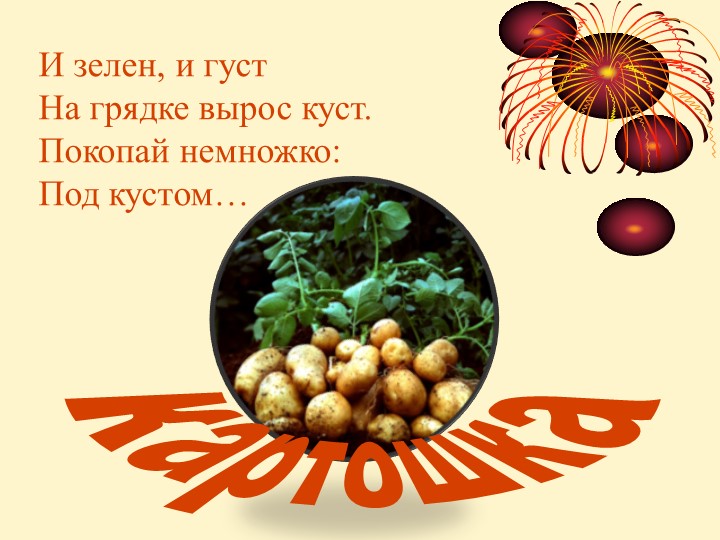 И зелен, и густ
На грядке вырос куст.
Покопай немножко:
Под кустом…

картошка